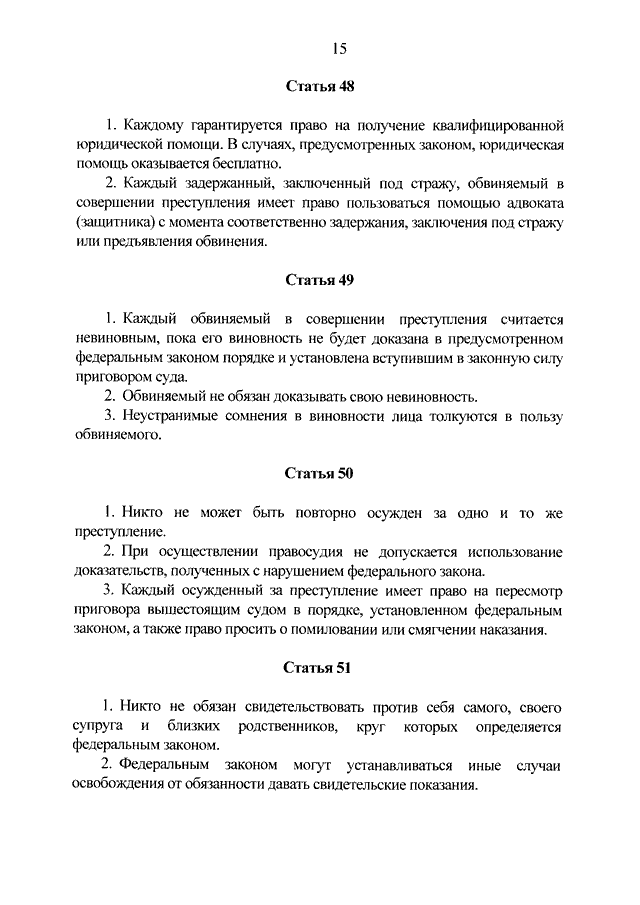 15

Статья 48

1. Каждому гарантируется право на получение квалифицированной юридической помощи. В случаях, предусмотренных законом, юридическая помощь оказывается бесплатно.

2. Каждый задержанный, заключенный под стражу, обвиняемый в совершении преступления имеет право пользоваться помощью адвоката (защитника) с момента соответственно задержания, заключения под стражу или предъявления обвинения.

Статья 49

1. Каждый обвиняемый в совершении преступления считается невиновным, пока его виновность не будет доказана в предусмотренном федеральным законом порядке и установлена вступившим в законную силу приговором суда.

2. Обвиняемый не обязан доказывать свою невиновность.

3. Неустранимые сомнения в виновности лица толкуются в пользу обвиняемого.

Статья 50

1. Никто не может быть повторно осужден за одно и то же преступление.

2. При осуществлении правосудия не допускается использование доказательств, полученных с нарушением федерального закона.

3. Каждый осужденный за преступление имеет право на пересмотр приговора вышестоящим судом в порядке, установленном федеральным законом, а также право просить о помиловании или смягчении наказания.

Статья 51

1. Никто не обязан свидетельствовать против себя самого, своего супруга и близких родственников, круг которых определяется федеральным законом.

2. Федеральным законом могут устанавливаться иные случаи освобождения от обязанности давать свидетельские показания.